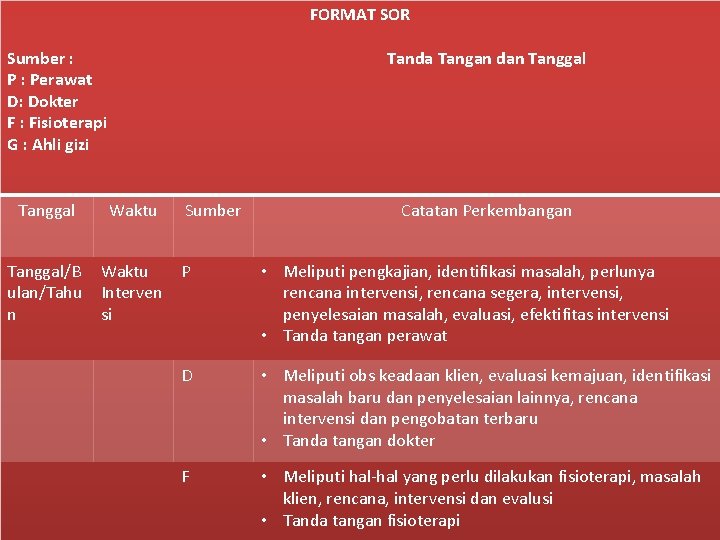 FORMAT SOR

Sumber :
P : Perawat
D: Dokter
F : Fisioterapi
G : Ahli gizi

Tanda Tangan dan Tanggal

| Tanggal | Waktu | Sumber | Catatan Perkembangan |
|---|---|---|---|
| Tanggal/Bulan/Tahun | Waktu Intervensi | P | • Meliputi pengkajian, identifikasi masalah, perlunya rencana intervensi, rencana segera, intervensi, penyelesaian masalah, evaluasi, efektifitas intervensi • Tanda tangan perawat |
| | | D | • Meliputi obs keadaan klien, evaluasi kemajuan, identifikasi masalah baru dan penyelesaian lainnya, rencana intervensi dan pengobatan terbaru • Tanda tangan dokter |
| | | F | • Meliputi hal-hal yang perlu dilakukan fisioterapi, masalah klien, rencana, intervensi dan evalusi • Tanda tangan fisioterapi |